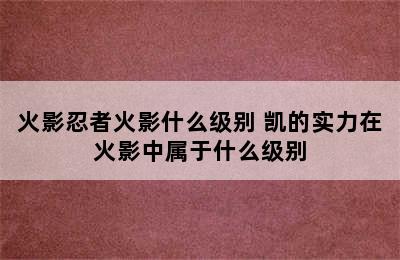 火影忍者火影什么级别 凯的实力在火影中属于什么级别